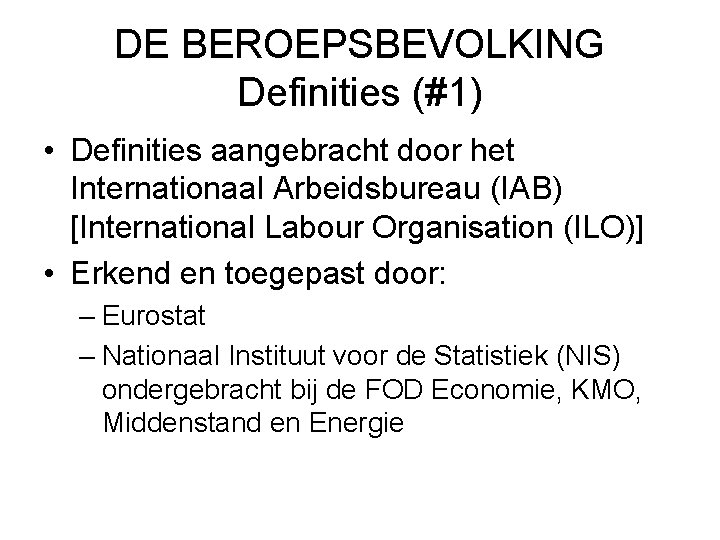 DE BEROEPSBEVOLKING
Definities (#1)

• Definities aangebracht door het Internationaal Arbeidsbureau (IAB) [International Labour Organisation (ILO)]
• Erkend en toegepast door:
– Eurostat
– Nationaal Instituut voor de Statistiek (NIS) ondergebracht bij de FOD Economie, KMO, Middenstand en Energie